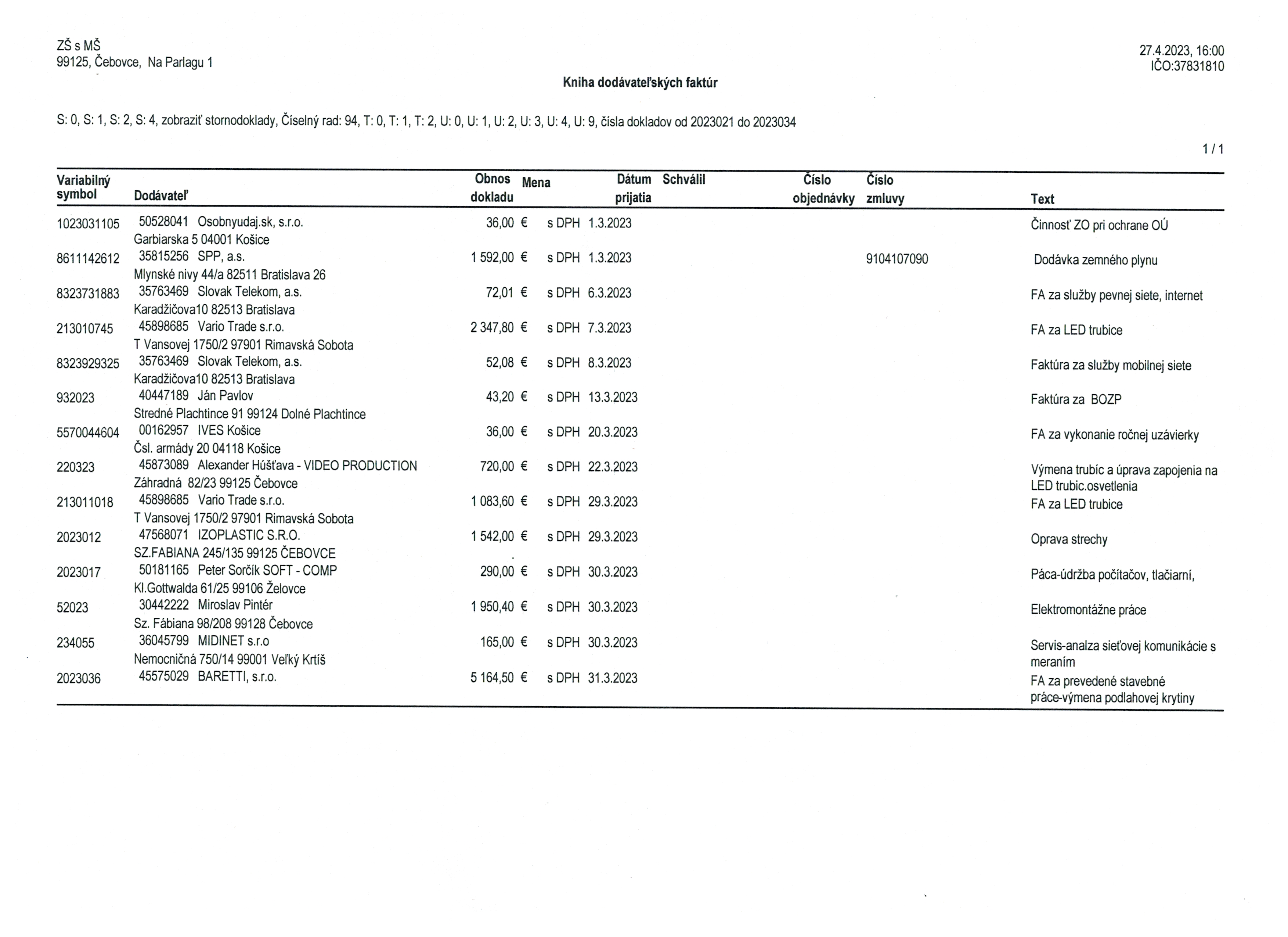 ZŠ s MŠ
99125, Čebovce, Na Parlagu 1

27.4.2023, 16:00
IČO:37831810

Kniha dodávateľských faktúr

S: 0, S: 1, S: 2, S: 4, zobraziť stornodoklady, Číselný rad: 94, T: 0, T: 1, T: 2, U: 0, U: 1, U: 2, U: 3, U: 4, U: 9, čísla dokladov od 2023021 do 2023034

1 / 1

| Variabilný symbol | Dodávateľ | Obnos dokladu | Mena | Dátum prijatia | Schválil | Číslo objednávky | Číslo zmluvy | Text |
|---|---|---|---|---|---|---|---|---|
| 1023031105 | 50528041 Osobnyudaj.sk, s.r.o. Garbiarska 5 04001 Košice | 36,00 € | s DPH | 1.3.2023 | | | | Činnosť ZO pri ochrane OÚ |
| 8611142612 | 35815256 SPP, a.s. Mlynské nivy 44/a 82511 Bratislava 26 | 1 592,00 € | s DPH | 1.3.2023 | | | 9104107090 | Dodávka zemného plynu |
| 8323731883 | 35763469 Slovak Telekom, a.s. Karadžičova10 82513 Bratislava | 72,01 € | s DPH | 6.3.2023 | | | | FA za služby pevnej siete, internet |
| 213010745 | 45898685 Vario Trade s.r.o. T Vansovej 1750/2 97901 Rimavská Sobota | 2 347,80 € | s DPH | 7.3.2023 | | | | FA za LED trubice |
| 8323929325 | 35763469 Slovak Telekom, a.s. Karadžičova10 82513 Bratislava | 52,08 € | s DPH | 8.3.2023 | | | | Faktúra za služby mobilnej siete |
| 932023 | 40447189 Ján Pavlov Stredné Plachtince 91 99124 Dolné Plachtince | 43,20 € | s DPH | 13.3.2023 | | | | Faktúra za BOZP |
| 5570044604 | 00162957 IVES Košice Čsl. armády 20 04118 Košice | 36,00 € | s DPH | 20.3.2023 | | | | FA za vykonanie ročnej uzávierky |
| 220323 | 45873089 Alexander Húšťava - VIDEO PRODUCTION Záhradná 82/23 99125 Čebovce | 720,00 € | s DPH | 22.3.2023 | | | | Výmena trubíc a úprava zapojenia na LED trubic.osvetlenia |
| 213011018 | 45898685 Vario Trade s.r.o. T Vansovej 1750/2 97901 Rimavská Sobota | 1 083,60 € | s DPH | 29.3.2023 | | | | FA za LED trubice |
| 2023012 | 47568071 IZOPLASTIC S.R.O. SZ.FABIANA 245/135 99125 ČEBOVCE | 1 542,00 € | s DPH | 29.3.2023 | | | | Oprava strechy |
| 2023017 | 50181165 Peter Sorčík SOFT - COMP Kl.Gottwalda 61/25 99106 Želovce | 290,00 € | s DPH | 30.3.2023 | | | | Páca-údržba počítačov, tlačiarní, |
| 52023 | 30442222 Miroslav Pintér Sz. Fábiana 98/208 99128 Čebovce | 1 950,40 € | s DPH | 30.3.2023 | | | | Elektromontážne práce |
| 234055 | 36045799 MIDINET s.r.o Nemocničná 750/14 99001 Veľký Krtíš | 165,00 € | s DPH | 30.3.2023 | | | | Servis-analza sieťovej komunikácie s meraním |
| 2023036 | 45575029 BARETTI, s.r.o. | 5 164,50 € | s DPH | 31.3.2023 | | | | FA za prevedené stavebné práce-výmena podlahovej krytiny |